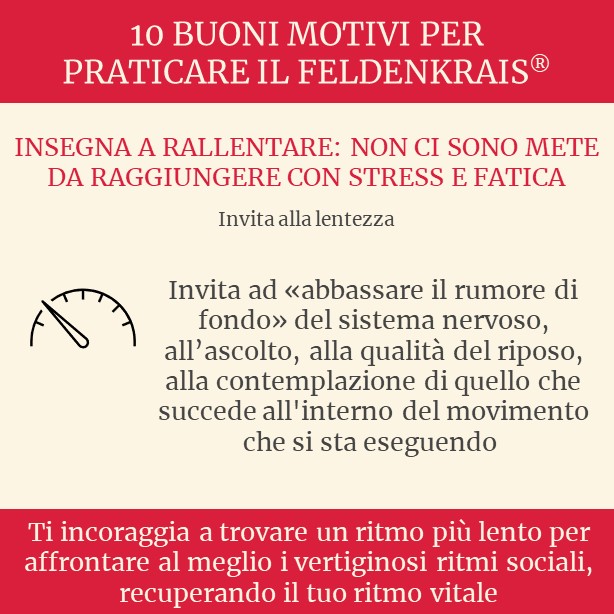 10 BUONI MOTIVI PER PRATICARE IL FELDENKRAIS®

INSEGNA A RALLENTARE: NON CI SONO METE DA RAGGIUNGERE CON STRESS E FATICA

Invita alla lentezza

Invita ad «abbassare il rumore di fondo» del sistema nervoso, all’ascolto, alla qualità del riposo, alla contemplazione di quello che succede all'interno del movimento che si sta eseguendo

Ti incoraggia a trovare un ritmo più lento per affrontare al meglio i vertiginosi ritmi sociali, recuperando il tuo ritmo vitale